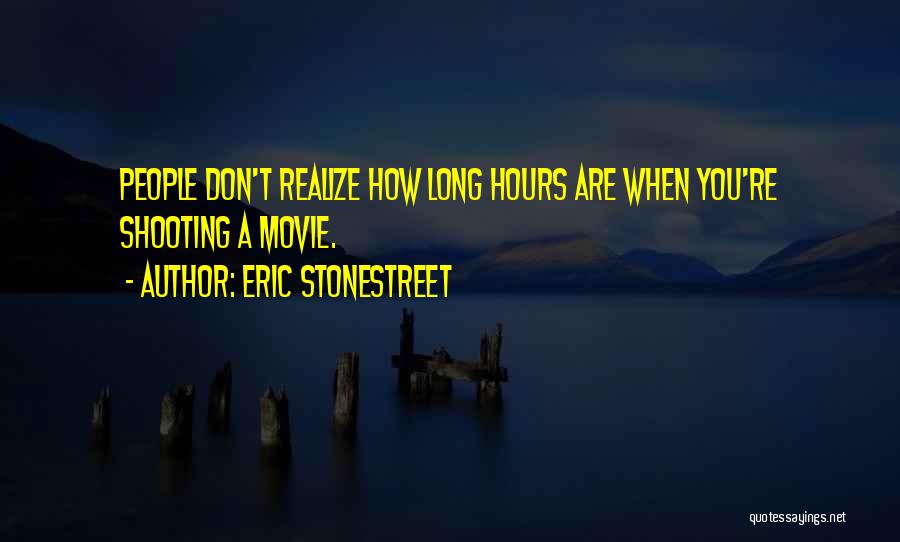 PEOPLE DON'T REALIZE HOW LONG HOURS ARE WHEN YOU'RE SHOOTING A MOVIE.

- AUTHOR: ERIC STONESTREET

quotessayings.net